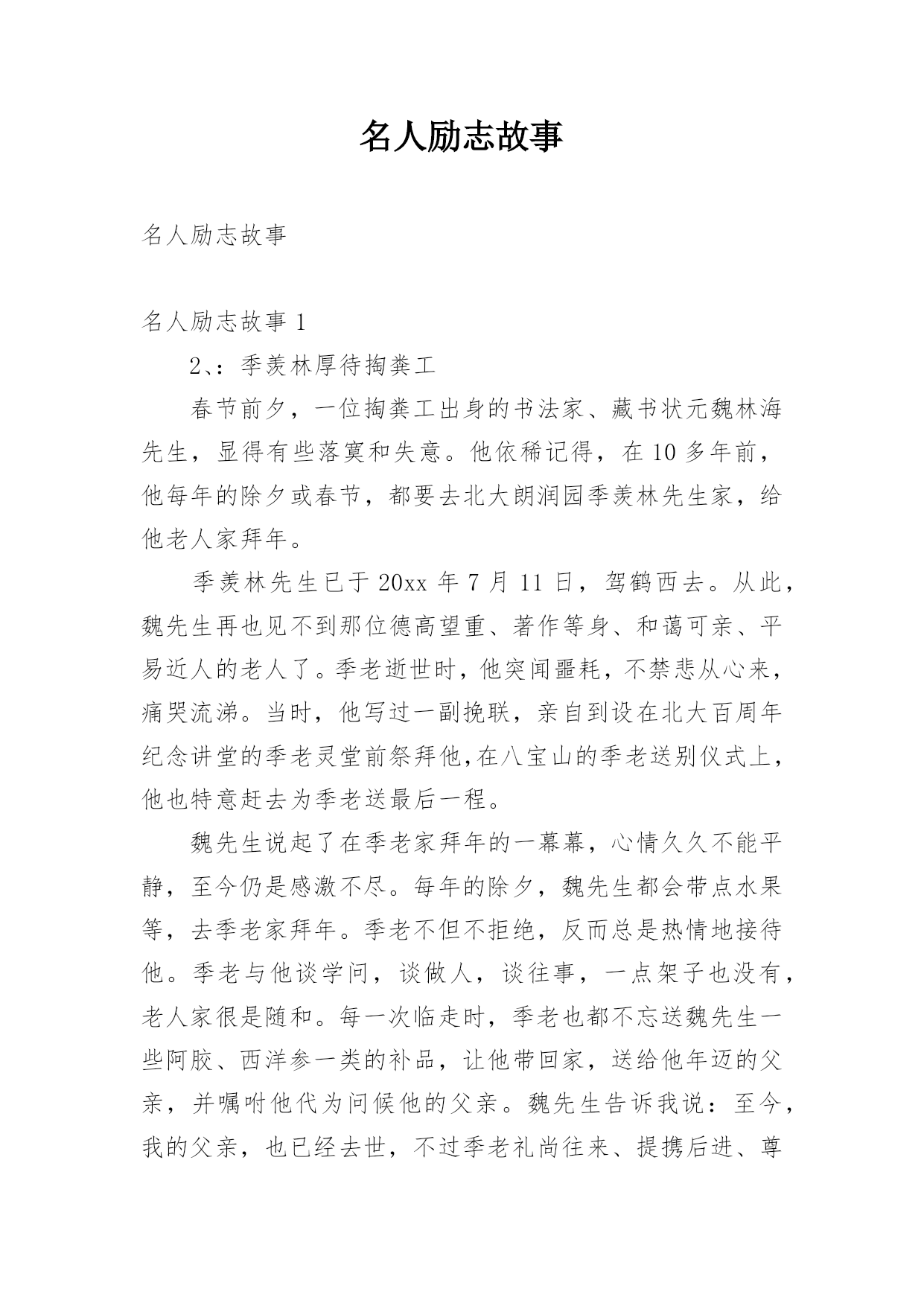 名人励志故事

名人励志故事

名人励志故事 1

2、：季羡林厚待掏粪工

春节前夕，一位掏粪工出身的书法家、藏书状元魏林海先生，显得有些落寞和失意。他依稀记得，在 10 多年前，他每年的除夕或春节，都要去北大朗润园季羡林先生家，给他老人家拜年。

季羡林先生已于 20xx 年 7 月 11 日，驾鹤西去。从此，魏先生再也见不到那位德高望重、著作等身、和蔼可亲、平易近人的老人了。季老逝世时，他突闻噩耗，不禁悲从心来，痛哭流涕。当时，他写过一副挽联，亲自到设在北大百周年纪念讲堂的季老灵堂前祭拜他，在八宝山的季老送别仪式上，他也特意赶去为季老送最后一程。

魏先生说起了在季老家拜年的一幕幕，心情久久不能平静，至今仍是感激不尽。每年的除夕，魏先生都会带点水果等，去季老家拜年。季老不但不拒绝，反而总是热情地接待他。季老与他谈学问，谈做人，谈往事，一点架子也没有，老人家很是随和。每一次临走时，季老也都不忘送魏先生一些阿胶、西洋参一类的补品，让他带回家，送给他年迈的父亲，并嘱咐他代为问候他的父亲。魏先生告诉我说：至今，我的父亲，也已经去世，不过季老礼尚往来、提携后进、尊